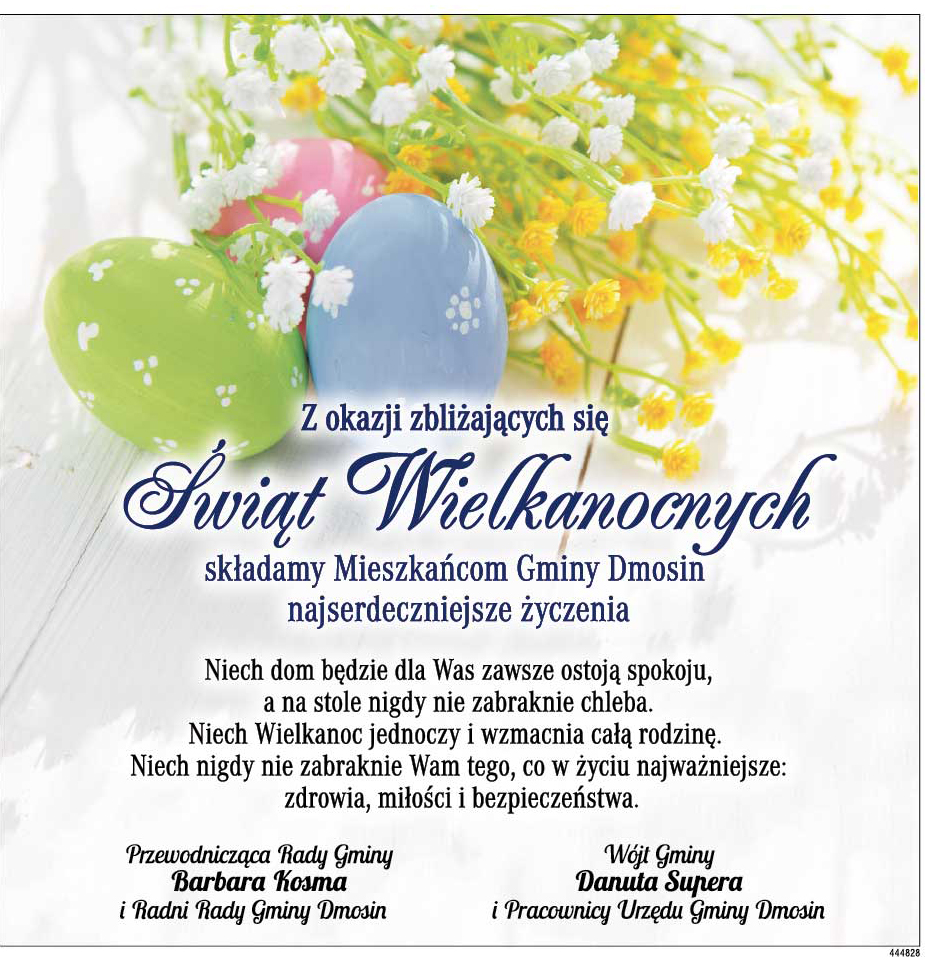 Z okazji zbliżających się

Świąt Wielkanocnych

składamy Mieszkańcom Gminy Dmosin
najserdeczniejsze życzenia

Niech dom będzie dla Was zawsze ostoją spokoju,
a na stole nigdy nie zabraknie chleba.
Niech Wielkanoc jednoczy i wzmacnia całą rodzinę.
Niech nigdy nie zabraknie Wam tego, co w życiu najważniejsze:
zdrowia, miłości i bezpieczeństwa.

Przewodnicząca Rady Gminy
Barbara Kosma
i Radni Rady Gminy Dmosin

Wójt Gminy
Danuta Supera
i Pracownicy Urzędu Gminy Dmosin

444828